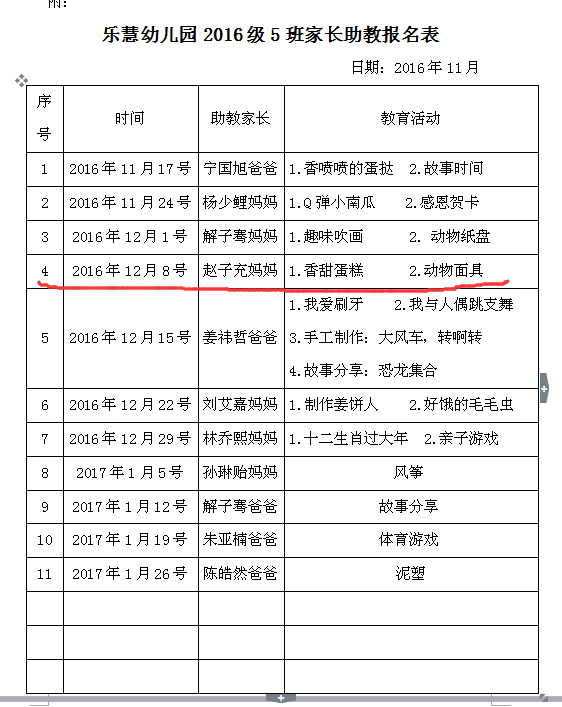 附：

乐慧幼儿园 2016 级 5 班家长助教报名表

日期：2016 年 11 月

| 序号 | 时间 | 助教家长 | 教育活动 |
|---|---|---|---|
| 1 | 2016 年 11 月 17 号 | 宁国旭爸爸 | 1.香喷喷的蛋挞　2.故事时间 |
| 2 | 2016 年 11 月 24 号 | 杨少鲤妈妈 | 1.Q 弹小南瓜　2.感恩贺卡 |
| 3 | 2016 年 12 月 1 号 | 解子骞妈妈 | 1.趣味吹画　2. 动物纸盘 |
| 4 | 2016 年 12 月 8 号 | 赵子充妈妈 | 1.香甜蛋糕　2.动物面具 |
| 5 | 2016 年 12 月 15 号 | 姜祎哲爸爸 | 1.我爱刷牙　2.我与人偶跳支舞 3.手工制作：大风车，转啊转 4.故事分享：恐龙集合 |
| 6 | 2016 年 12 月 22 号 | 刘艾嘉妈妈 | 1.制作姜饼人　2.好饿的毛毛虫 |
| 7 | 2016 年 12 月 29 号 | 林乔熙妈妈 | 1.十二生肖过大年　2.亲子游戏 |
| 8 | 2017 年 1 月 5 号 | 孙琳贻妈妈 | 风筝 |
| 9 | 2017 年 1 月 12 号 | 解子骞爸爸 | 故事分享 |
| 10 | 2017 年 1 月 19 号 | 朱亚楠爸爸 | 体育游戏 |
| 11 | 2017 年 1 月 26 号 | 陈皓然爸爸 | 泥塑 |
| | | | |
| | | | |
| | | | |